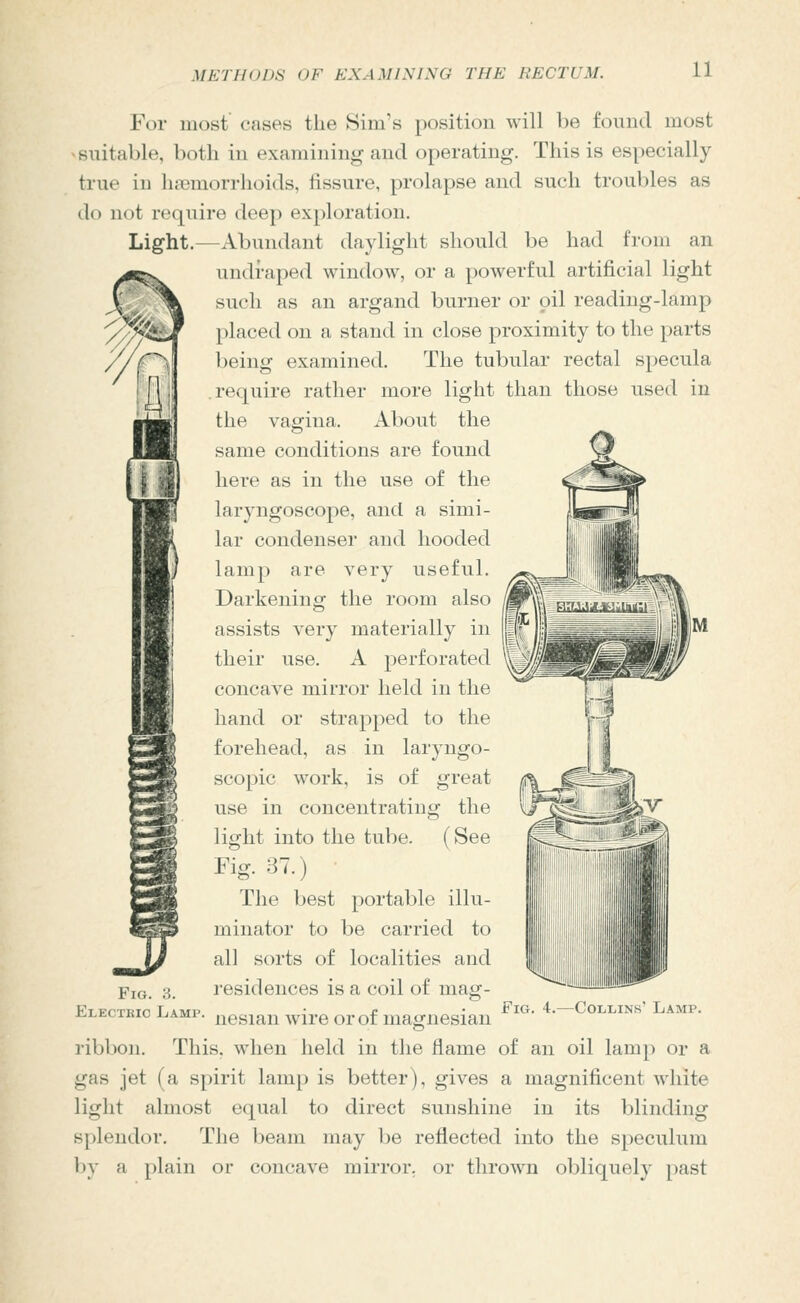 METHODS OF EXAMINING THE RECTUM. 11

For most cases the Sim's position will be found most suitable, both in examining and operating. This is especially true in hæmorrhoids, fissure, prolapse and such troubles as do not require deep exploration.

Light.—Abundant daylight should be had from an undraped window, or a powerful artificial light such as an argand burner or oil reading-lamp placed on a stand in close proximity to the parts being examined. The tubular rectal specula require rather more light than those used in the vagina. About the same conditions are found here as in the use of the laryngoscope, and a similar condenser and hooded lamp are very useful. Darkening the room also assists very materially in their use. A perforated concave mirror held in the hand or strapped to the forehead, as in laryngoscopic work, is of great use in concentrating the light into the tube. (See Fig. 37.)

The best portable illuminator to be carried to all sorts of localities and residences is a coil of magnesian wire or of magnesian ribbon. This, when held in the flame of an oil lamp or a gas jet (a spirit lamp is better), gives a magnificent white light almost equal to direct sunshine in its blinding splendor. The beam may be reflected into the speculum by a plain or concave mirror, or thrown obliquely past

Fig. 3. Electric Lamp.

M

V

Fig. 4.—Collins' Lamp.